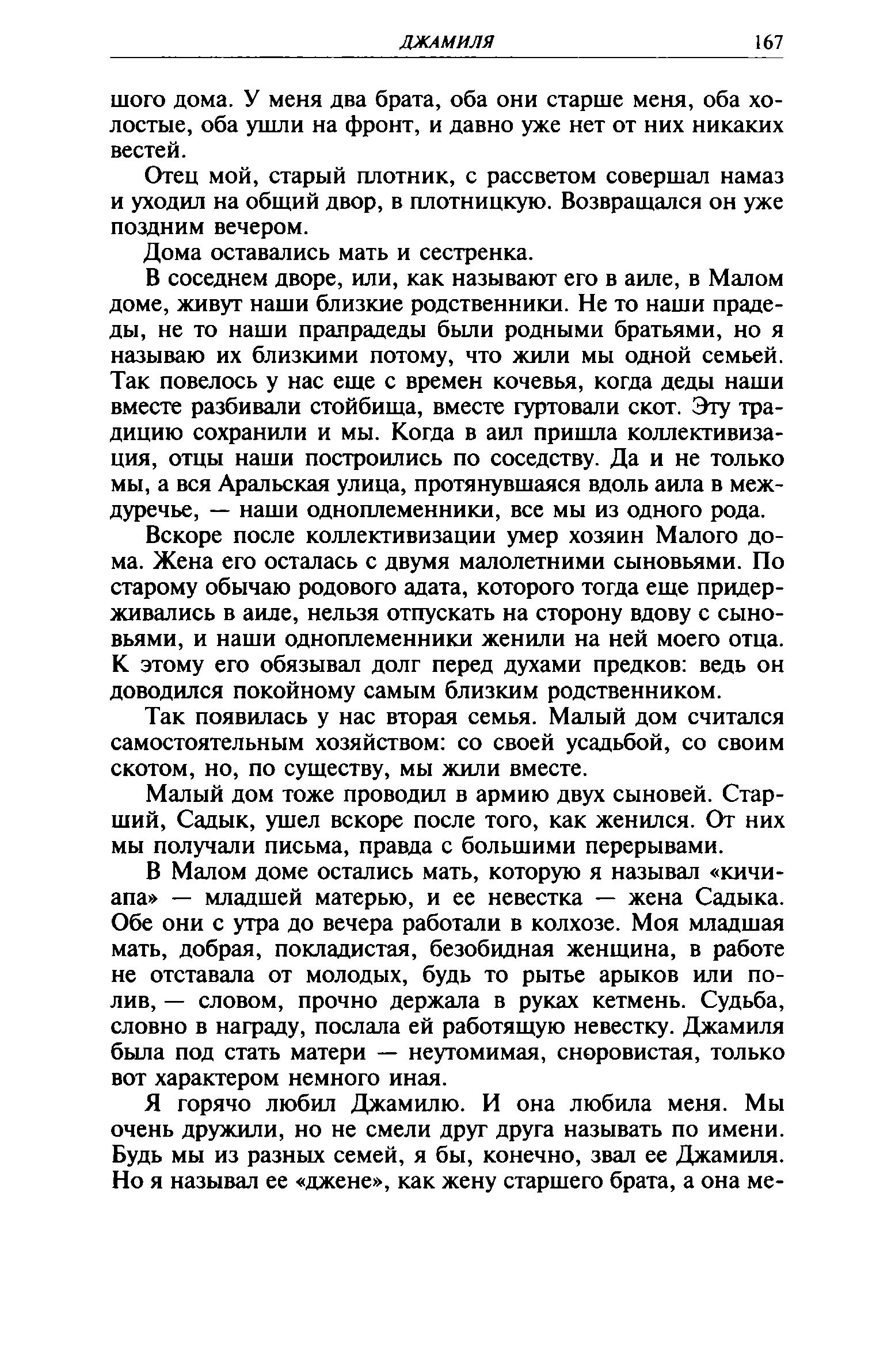 ДЖАМИЛЯ 167

шого дома. У меня два брата, оба они старше меня, оба холостые, оба ушли на фронт, и давно уже нет от них никаких вестей.

Отец мой, старый плотник, с рассветом совершал намаз и уходил на общий двор, в плотницкую. Возвращался он уже поздним вечером.

Дома оставались мать и сестренка.

В соседнем дворе, или, как называют его в аиле, в Малом доме, живут наши близкие родственники. Не то наши прадеды, не то наши прапрадеды были родными братьями, но я называю их близкими потому, что жили мы одной семьей. Так повелось у нас еще с времен кочевья, когда деды наши вместе разбивали стойбища, вместе гуртовали скот. Эту традицию сохранили и мы. Когда в аил пришла коллективизация, отцы наши построились по соседству. Да и не только мы, а вся Аральская улица, протянувшаяся вдоль аила в междуречье, — наши одноплеменники, все мы из одного рода.

Вскоре после коллективизации умер хозяин Малого дома. Жена его осталась с двумя малолетними сыновьями. По старому обычаю родового адата, которого тогда еще придерживались в аиле, нельзя отпускать на сторону вдову с сыновьями, и наши одноплеменники женили на ней моего отца. К этому его обязывал долг перед духами предков: ведь он доводился покойному самым близким родственником.

Так появилась у нас вторая семья. Малый дом считался самостоятельным хозяйством: со своей усадьбой, со своим скотом, но, по существу, мы жили вместе.

Малый дом тоже проводил в армию двух сыновей. Старший, Садык, ушел вскоре после того, как женился. От них мы получали письма, правда с большими перерывами.

В Малом доме остались мать, которую я называл «кичи-апа» — младшей матерью, и ее невестка — жена Садыка. Обе они с утра до вечера работали в колхозе. Моя младшая мать, добрая, покладистая, безобидная женщина, в работе не отставала от молодых, будь то рытье арыков или полив, — словом, прочно держала в руках кетмень. Судьба, словно в награду, послала ей работящую невестку. Джамиля была под стать матери — неутомимая, сноровистая, только вот характером немного иная.

Я горячо любил Джамилю. И она любила меня. Мы очень дружили, но не смели друг друга называть по имени. Будь мы из разных семей, я бы, конечно, звал ее Джамиля. Но я называл ее «джене», как жену старшего брата, а она ме-